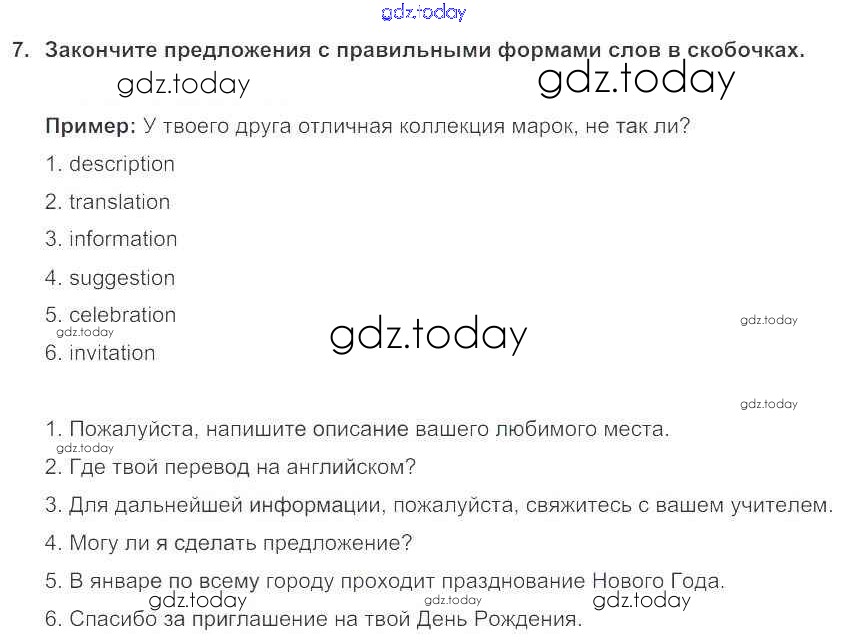 7. Закончите предложения с правильными формами слов в скобочках.

Пример: У твоего друга отличная коллекция марок, не так ли?

1. description

2. translation

3. information

4. suggestion

5. celebration

6. invitation

1. Пожалуйста, напишите описание вашего любимого места.

2. Где твой перевод на английском?

3. Для дальнейшей информации, пожалуйста, свяжитесь с вашем учителем.

4. Могу ли я сделать предложение?

5. В январе по всему городу проходит празднование Нового Года.

6. Спасибо за приглашение на твой День Рождения.

gdz.today